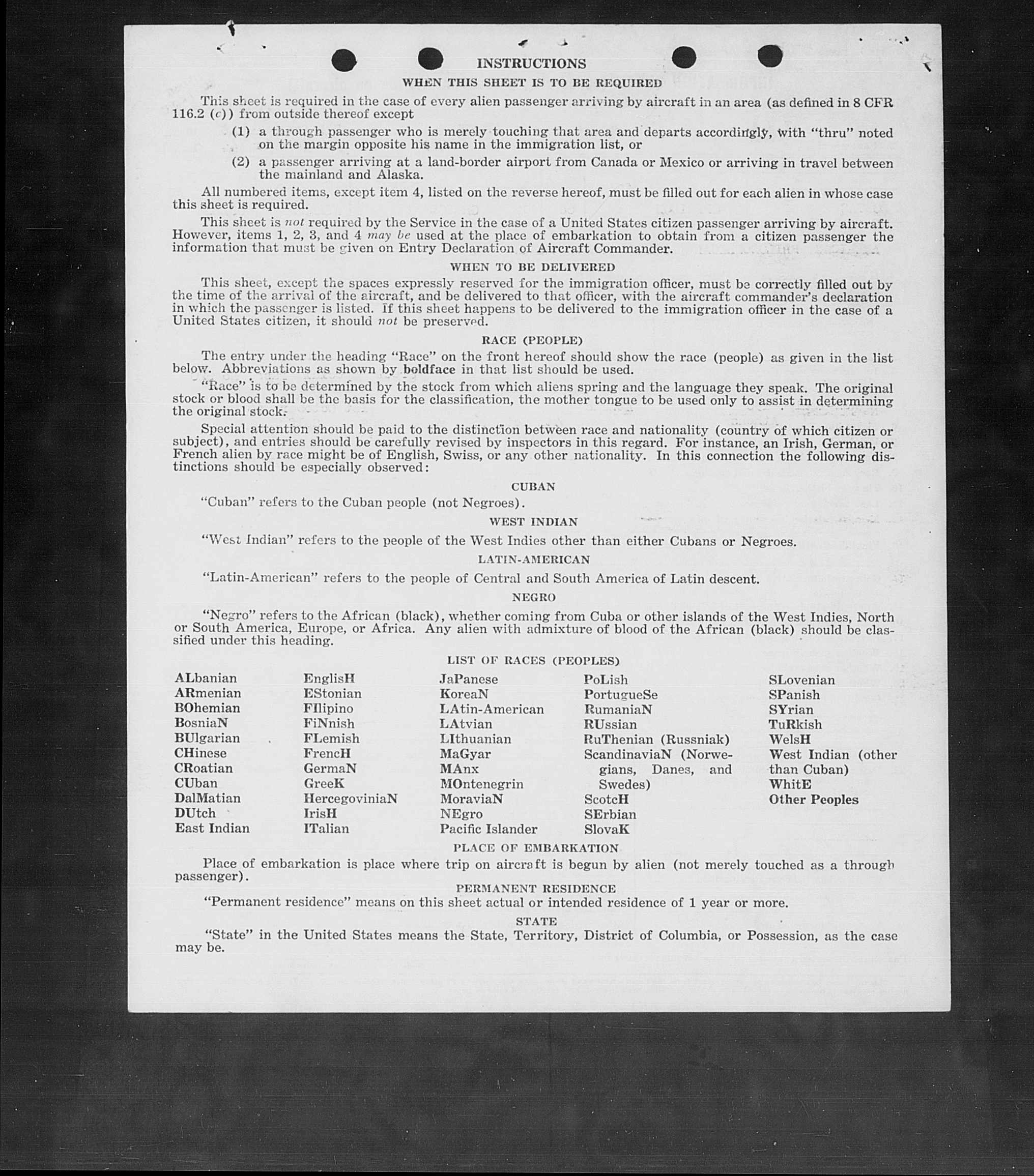 INSTRUCTIONS

WHEN THIS SHEET IS TO BE REQUIRED

This sheet is required in the case of every alien passenger arriving by aircraft in an area (as defined in 8 CFR 116.2 (c)) from outside thereof except

(1) a through passenger who is merely touching that area and departs accordingly, with "thru" noted on the margin opposite his name in the immigration list, or

(2) a passenger arriving at a land-border airport from Canada or Mexico or arriving in travel between the mainland and Alaska.

All numbered items, except item 4, listed on the reverse hereof, must be filled out for each alien in whose case this sheet is required.

This sheet is not required by the Service in the case of a United States citizen passenger arriving by aircraft. However, items 1, 2, 3, and 4 may be used at the place of embarkation to obtain from a citizen passenger the information that must be given on Entry Declaration of Aircraft Commander.

WHEN TO BE DELIVERED

This sheet, except the spaces expressly reserved for the immigration officer, must be correctly filled out by the time of the arrival of the aircraft, and be delivered to that officer, with the aircraft commander's declaration in which the passenger is listed. If this sheet happens to be delivered to the immigration officer in the case of a United States citizen, it should not be preserved.

RACE (PEOPLE)

The entry under the heading "Race" on the front hereof should show the race (people) as given in the list below. Abbreviations as shown by boldface in that list should be used.

"Race" is to be determined by the stock from which aliens spring and the language they speak. The original stock or blood shall be the basis for the classification, the mother tongue to be used only to assist in determining the original stock.

Special attention should be paid to the distinction between race and nationality (country of which citizen or subject), and entries should be carefully revised by inspectors in this regard. For instance, an Irish, German, or French alien by race might be of English, Swiss, or any other nationality. In this connection the following distinctions should be especially observed:

CUBAN

"Cuban" refers to the Cuban people (not Negroes).

WEST INDIAN

"West Indian" refers to the people of the West Indies other than either Cubans or Negroes.

LATIN-AMERICAN

"Latin-American" refers to the people of Central and South America of Latin descent.

NEGRO

"Negro" refers to the African (black), whether coming from Cuba or other islands of the West Indies, North or South America, Europe, or Africa. Any alien with admixture of blood of the African (black) should be classified under this heading.

LIST OF RACES (PEOPLES)

ALbanian
ARmenian
BOhemian
BosniaN
BUlgarian
CHinese
CRoatian
CUban
DalMatian
DUtch
East Indian

EnglisH
EStonian
FIlipino
FiNnish
FLemish
FrencH
GermaN
GreeK
HercegoviniaN
IrisH
ITalian

JaPanese
KoreaN
LAtin-American
LAtvian
LIthuanian
MaGyar
MAnx
MOntenegrin
MoraviaN
NEgro
Pacific Islander

PoLish
PortugueSe
RumaniaN
RUssian
RuThenian (Russniak)
ScandinaviaN (Norwegians, Danes, and Swedes)
ScotcH
SErbian
SlovaK

SLovenian
SPanish
SYrian
TuRkish
WelsH
West Indian (other than Cuban)
WhitE
Other Peoples

PLACE OF EMBARKATION

Place of embarkation is place where trip on aircraft is begun by alien (not merely touched as a through passenger).

PERMANENT RESIDENCE

"Permanent residence" means on this sheet actual or intended residence of 1 year or more.

STATE

"State" in the United States means the State, Territory, District of Columbia, or Possession, as the case may be.